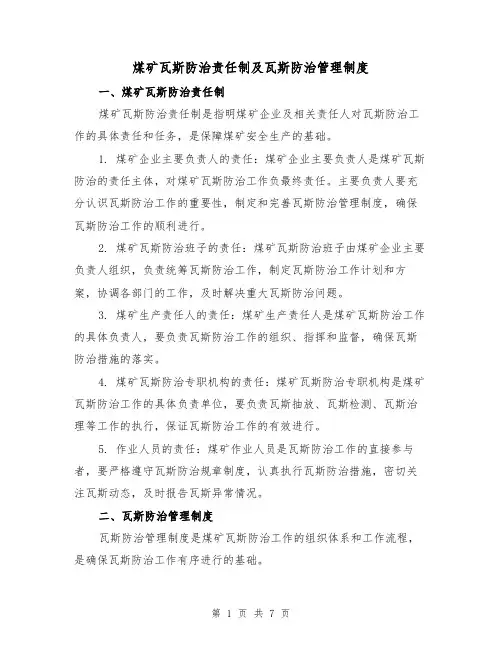 煤矿瓦斯防治责任制及瓦斯防治管理制度

一、煤矿瓦斯防治责任制

煤矿瓦斯防治责任制是指明煤矿企业及相关责任人对瓦斯防治工作的具体责任和任务，是保障煤矿安全生产的基础。

1. 煤矿企业主要负责人的责任：煤矿企业主要负责人是煤矿瓦斯防治的责任主体，对煤矿瓦斯防治工作负最终责任。主要负责人要充分认识瓦斯防治工作的重要性，制定和完善瓦斯防治管理制度，确保瓦斯防治工作的顺利进行。

2. 煤矿瓦斯防治班子的责任：煤矿瓦斯防治班子由煤矿企业主要负责人组织，负责统筹瓦斯防治工作，制定瓦斯防治工作计划和方案，协调各部门的工作，及时解决重大瓦斯防治问题。

3. 煤矿生产责任人的责任：煤矿生产责任人是煤矿瓦斯防治工作的具体负责人，要负责瓦斯防治工作的组织、指挥和监督，确保瓦斯防治措施的落实。

4. 煤矿瓦斯防治专职机构的责任：煤矿瓦斯防治专职机构是煤矿瓦斯防治工作的具体负责单位，要负责瓦斯抽放、瓦斯检测、瓦斯治理等工作的执行，保证瓦斯防治工作的有效进行。

5. 作业人员的责任：煤矿作业人员是瓦斯防治工作的直接参与者，要严格遵守瓦斯防治规章制度，认真执行瓦斯防治措施，密切关注瓦斯动态，及时报告瓦斯异常情况。

二、瓦斯防治管理制度

瓦斯防治管理制度是煤矿瓦斯防治工作的组织体系和工作流程，是确保瓦斯防治工作有序进行的基础。

第 1 页 共 7 页